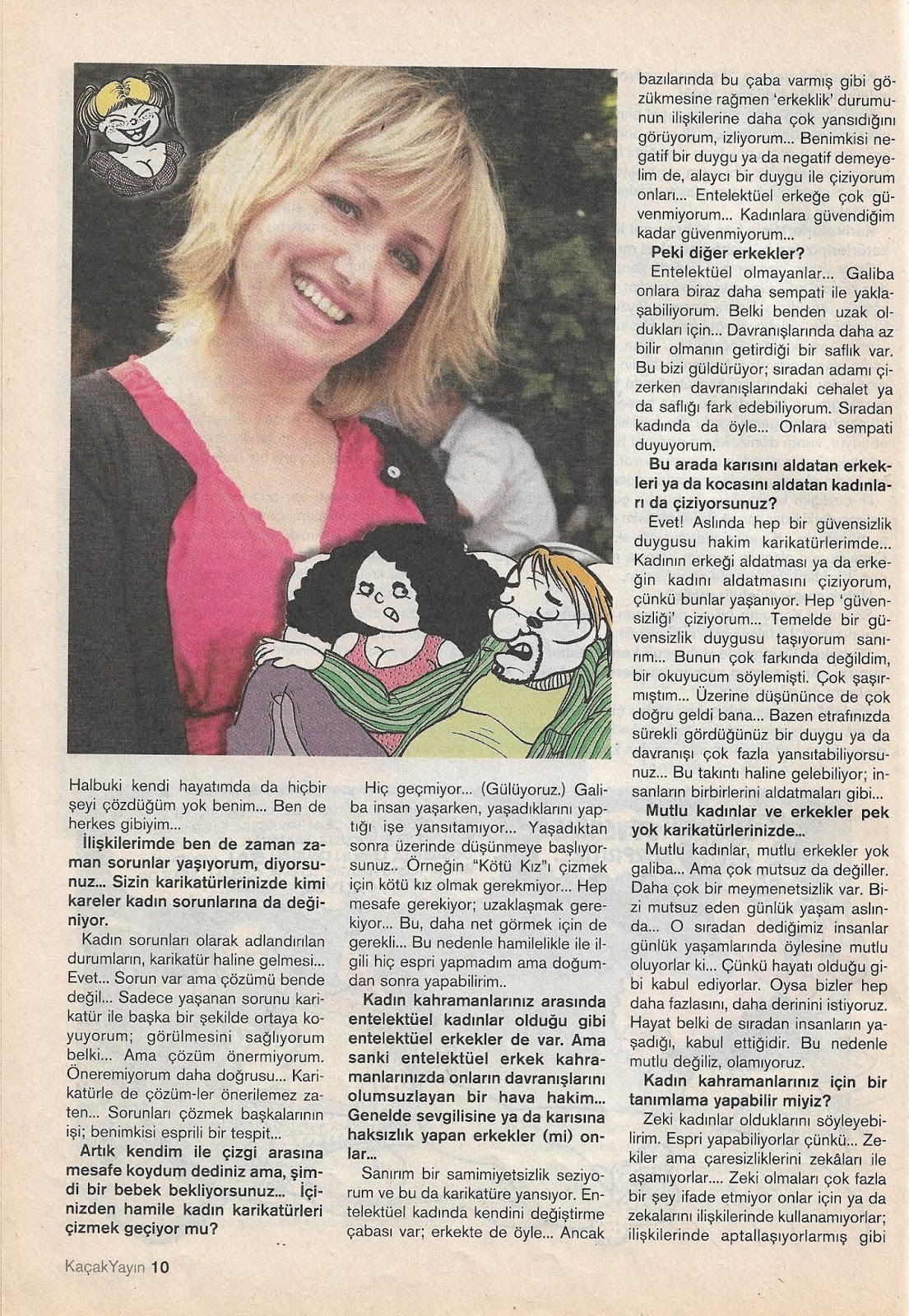 Halbuki kendi hayatımda da hiçbir şeyi çözdüğüm yok benim... Ben de herkes gibiyim...

**İlişkilerimde ben de zaman zaman sorunlar yaşıyorum, diyorsunuz... Sizin karikatürlerinizde kimi kareler kadın sorunlarına da değiniyor.**

Kadın sorunları olarak adlandırılan durumların, karikatür haline gelmesi... Evet... Sorun var ama çözümü bende değil... Sadece yaşanan sorunu karikatür ile başka bir şekilde ortaya koyuyorum; görülmesini sağlıyorum belki... Ama çözüm önermiyorum. Öneremiyorum daha doğrusu... Karikatürle de çözüm-ler önerilemez zaten... Sorunları çözmek başkalarının işi; benimkisi esprili bir tespit...

**Artık kendim ile çizgi arasına mesafe koydum dediniz ama, şimdi bir bebek bekliyorsunuz... İçinizden hamile kadın karikatürleri çizmek geçiyor mu?**

Hiç geçmiyor... (Gülüyoruz.) Galiba insan yaşarken, yaşadıklarını yaptığı işe yansıtamıyor... Yaşadıktan sonra üzerinde düşünmeye başlıyorsunuz.. Örneğin "Kötü Kız"ı çizmek için kötü kız olmak gerekmiyor... Hep mesafe gerekiyor; uzaklaşmak gerekiyor... Bu, daha net görmek için de gerekli... Bu nedenle hamilelikle ile ilgili hiç espri yapmadım ama doğumdan sonra yapabilirim..

**Kadın kahramanlarınız arasında entelektüel kadınlar olduğu gibi entelektüel erkekler de var. Ama sanki entelektüel erkek kahramanlarınızda onların davranışlarını olumsuzlayan bir hava hakim... Genelde sevgilisine ya da karısına haksızlık yapan erkekler (mi) onlar...**

Sanırım bir samimiyetsizlik seziyorum ve bu da karikatüre yansıyor. Entelektüel kadında kendini değiştirme çabası var; erkekte de öyle... Ancak bazılarında bu çaba varmış gibi gözükmesine rağmen 'erkeklik' durumunun ilişkilerine daha çok yansıdığını görüyorum, izliyorum... Benimkisi negatif bir duygu ya da negatif demeyelim de, alaycı bir duygu ile çiziyorum onları... Entelektüel erkeğe çok güvenmiyorum... Kadınlara güvendiğim kadar güvenmiyorum...

**Peki diğer erkekler?**

Entelektüel olmayanlar... Galiba onlara biraz daha sempati ile yaklaşabiliyorum. Belki benden uzak oldukları için... Davranışlarında daha az bilir olmanın getirdiği bir saflık var. Bu bizi güldürüyor; sıradan adamı çizerken davranışlarındaki cehalet ya da saflığı fark edebiliyorum. Sıradan kadında da öyle... Onlara sempati duyuyorum.

**Bu arada karısını aldatan erkekleri ya da kocasını aldatan kadınları da çiziyorsunuz?**

Evet! Aslında hep bir güvensizlik duygusu hakim karikatürlerimde... Kadının erkeği aldatması ya da erkeğin kadını aldatmasını çiziyorum, çünkü bunlar yaşanıyor. Hep 'güvensizliği' çiziyorum... Temelde bir güvensizlik duygusu taşıyorum sanırım... Bunun çok farkında değildim, bir okuyucum söylemişti. Çok şaşırmıştım... Üzerine düşününce de çok doğru geldi bana... Bazen etrafınızda sürekli gördüğünüz bir duygu ya da davranışı çok fazla yansıtabiliyorsunuz... Bu takıntı haline gelebiliyor; insanların birbirlerini aldatmaları gibi...

**Mutlu kadınlar ve erkekler pek yok karikatürlerinizde...**

Mutlu kadınlar, mutlu erkekler yok galiba... Ama çok mutsuz da değiller. Daha çok bir meymenetsizlik var. Bizi mutsuz eden günlük yaşam aslında... O sıradan dediğimiz insanlar günlük yaşamlarında öylesine mutlu oluyorlar ki... Çünkü hayatı olduğu gibi kabul ediyorlar. Oysa bizler hep daha fazlasını, daha derinini istiyoruz. Hayat belki de sıradan insanların yaşadığı, kabul ettiğidir. Bu nedenle mutlu değiliz, olamıyoruz.

**Kadın kahramanlarınız için bir tanımlama yapabilir miyiz?**

Zeki kadınlar olduklarını söyleyebilirim. Espri yapabiliyorlar çünkü... Zekiler ama çaresizliklerini zekâları ile aşamıyorlar... Zeki olmaları çok fazla bir şey ifade etmiyor onlar için ya da zekalarını ilişkilerinde kullanamıyorlar; ilişkilerinde aptallaşıyorlarmış gibi

KaçakYayın 10